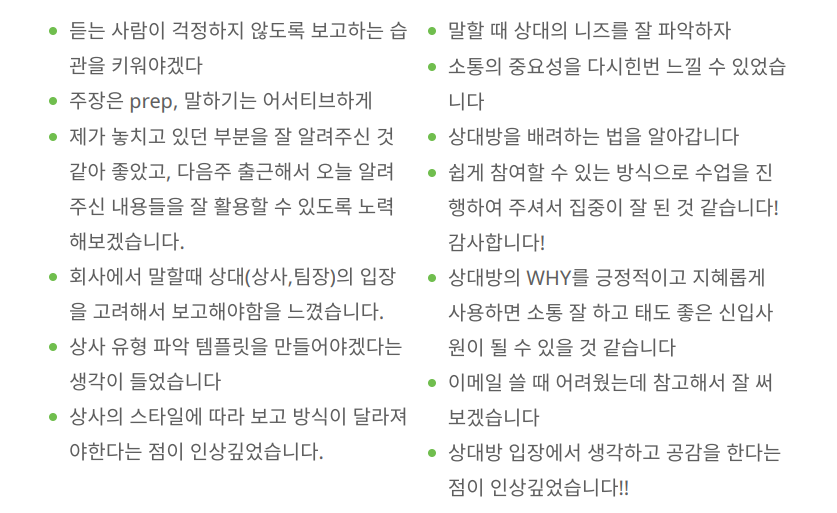 - 듣는 사람이 걱정하지 않도록 보고하는 습관을 키워야겠다
- 주장은 prep, 말하기는 어서티브하게
- 제가 놓치고 있던 부분을 잘 알려주신 것 같아 좋았고, 다음주 출근해서 오늘 알려주신 내용들을 잘 활용할 수 있도록 노력해보겠습니다.
- 회사에서 말할때 상대(상사,팀장)의 입장을 고려해서 보고해야함을 느꼈습니다.
- 상사 유형 파악 템플릿을 만들어야겠다는 생각이 들었습니다
- 상사의 스타일에 따라 보고 방식이 달라져야한다는 점이 인상깊었습니다.

- 말할 때 상대의 니즈를 잘 파악하자
- 소통의 중요성을 다시한번 느낄 수 있었습니다
- 상대방을 배려하는 법을 알아갑니다
- 쉽게 참여할 수 있는 방식으로 수업을 진행하여 주셔서 집중이 잘 된 것 같습니다! 감사합니다!
- 상대방의 WHY를 긍정적이고 지혜롭게 사용하면 소통 잘 하고 태도 좋은 신입사원이 될 수 있을 것 같습니다
- 이메일 쓸 때 어려웠는데 참고해서 잘 써보겠습니다
- 상대방 입장에서 생각하고 공감을 한다는 점이 인상깊었습니다!!